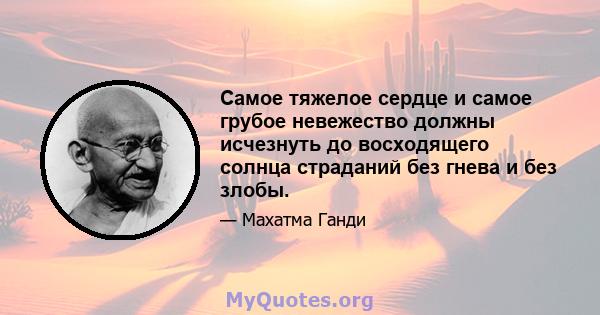 Самое тяжелое сердце и самое грубое невежество должны исчезнуть до восходящего солнца страданий без гнева и без злобы.

— Махатма Ганди

MyQuotes.org